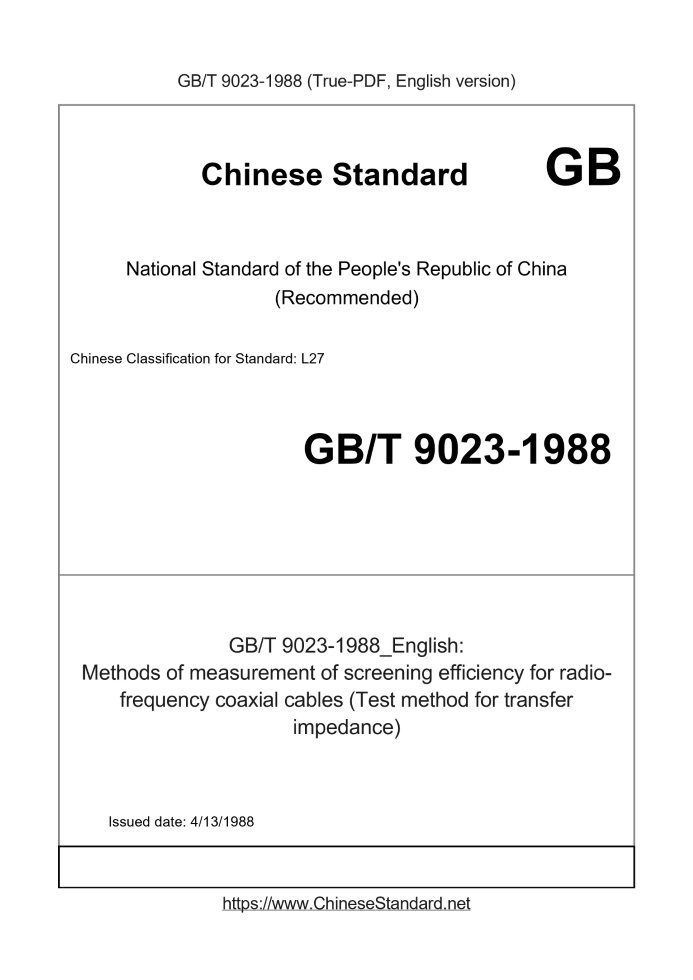 GB/T 9023-1988 (True-PDF, English version)

Chinese Standard GB

National Standard of the People's Republic of China (Recommended)

Chinese Classification for Standard: L27

GB/T 9023-1988

GB/T 9023-1988_English:
Methods of measurement of screening efficiency for radio-frequency coaxial cables (Test method for transfer impedance)

Issued date: 4/13/1988

https://www.ChineseStandard.net